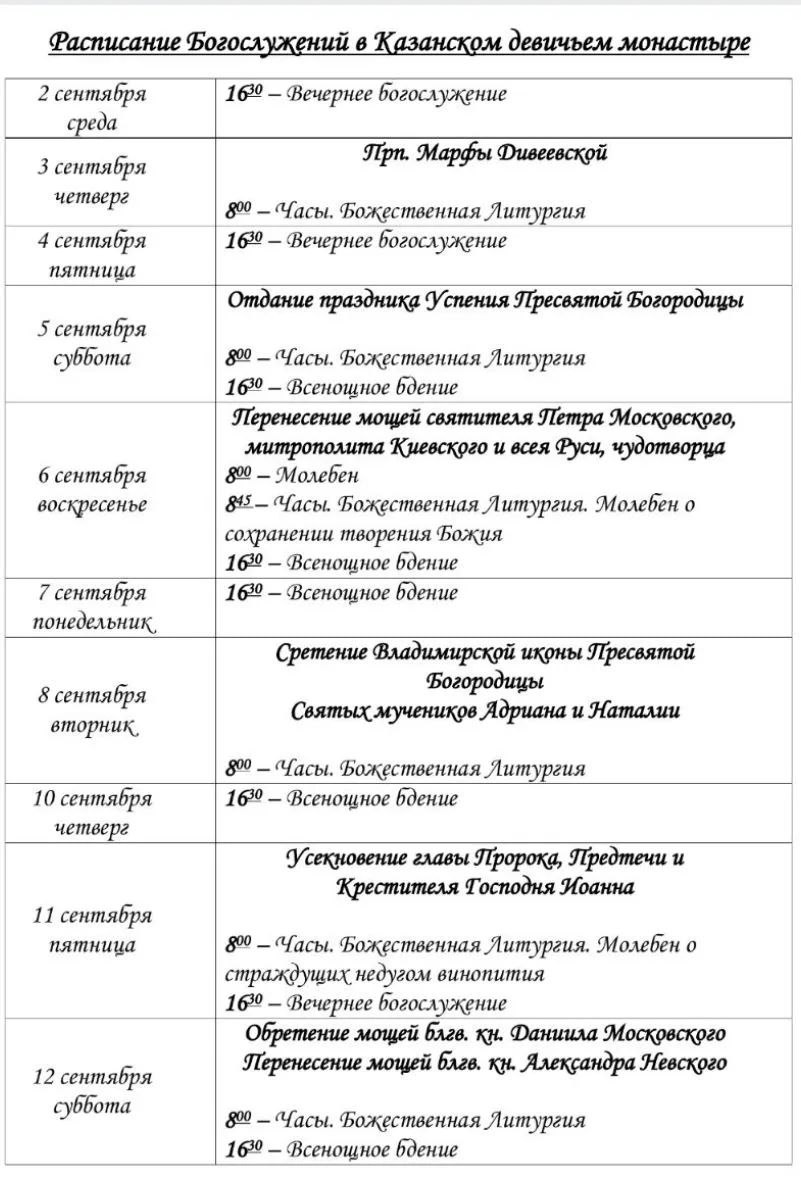 Расписание Богослужений в Казанском девичьем монастыре

| 2 сентября среда | $16^{30}$ – Вечернее богослужение |
|---|---|
| 3 сентября четверг | Прп. Марфы Дивеевской $8^{00}$ – Часы. Божественная Литургия |
| 4 сентября пятница | $16^{30}$ – Вечернее богослужение |
| 5 сентября суббота | Отдание праздника Успения Пресвятой Богородицы $8^{00}$ – Часы. Божественная Литургия $16^{30}$ – Всенощное бдение |
| 6 сентября воскресенье | Перенесение мощей святителя Петра Московского, митрополита Киевского и всея Руси, чудотворца $8^{00}$ – Молебен $8^{45}$ – Часы. Божественная Литургия. Молебен о сохранении творения Божия $16^{30}$ – Всенощное бдение |
| 7 сентября понедельник | $16^{30}$ – Всенощное бдение |
| 8 сентября вторник | Сретение Владимирской иконы Пресвятой Богородицы Святых мучеников Адриана и Наталии $8^{00}$ – Часы. Божественная Литургия |
| 10 сентября четверг | $16^{30}$ – Всенощное бдение |
| 11 сентября пятница | Усекновение главы Пророка, Предтечи и Крестителя Господня Иоанна $8^{00}$ – Часы. Божественная Литургия. Молебен о страждущих недугом винопития $16^{30}$ – Вечернее богослужение |
| 12 сентября суббота | Обретение мощей блгв. кн. Даниила Московского Перенесение мощей блгв. кн. Александра Невского $8^{00}$ – Часы. Божественная Литургия $16^{30}$ – Всенощное бдение |